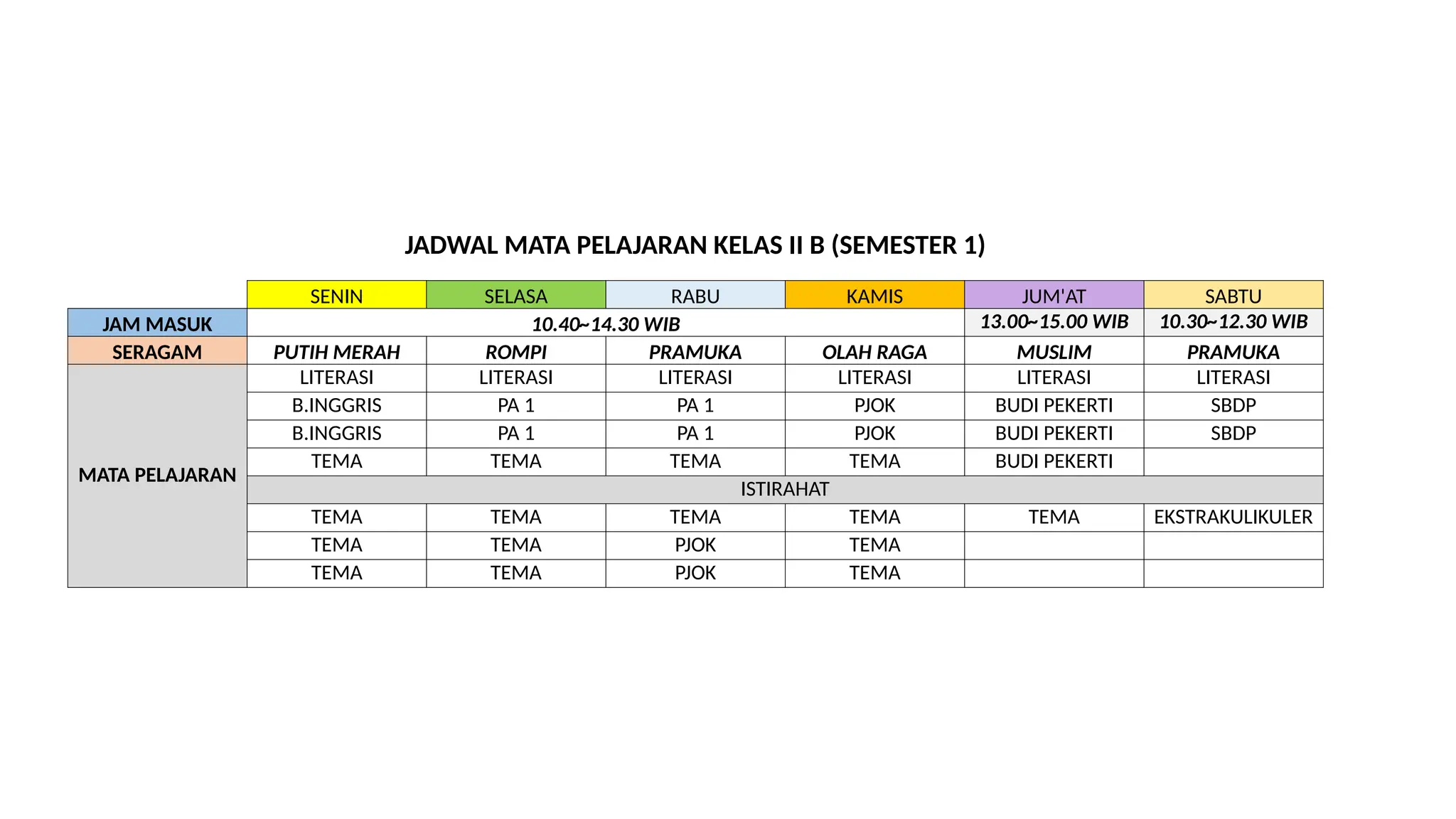 JADWAL MATA PELAJARAN KELAS II B (SEMESTER 1)

| | SENIN | SELASA | RABU | KAMIS | JUM'AT | SABTU |
|---|---|---|---|---|---|---|
| JAM MASUK | 10.40~14.30 WIB | | | | 13.00~15.00 WIB | 10.30~12.30 WIB |
| SERAGAM | PUTIH MERAH | ROMPI | PRAMUKA | OLAH RAGA | MUSLIM | PRAMUKA |
| MATA PELAJARAN | LITERASI | LITERASI | LITERASI | LITERASI | LITERASI | LITERASI |
| | B.INGGRIS | PA 1 | PA 1 | PJOK | BUDI PEKERTI | SBDP |
| | B.INGGRIS | PA 1 | PA 1 | PJOK | BUDI PEKERTI | SBDP |
| | TEMA | TEMA | TEMA | TEMA | BUDI PEKERTI | |
| | ISTIRAHAT | | | | | |
| | TEMA | TEMA | TEMA | TEMA | TEMA | EKSTRAKULIKULER |
| | TEMA | TEMA | PJOK | TEMA | | |
| | TEMA | TEMA | PJOK | TEMA | | |